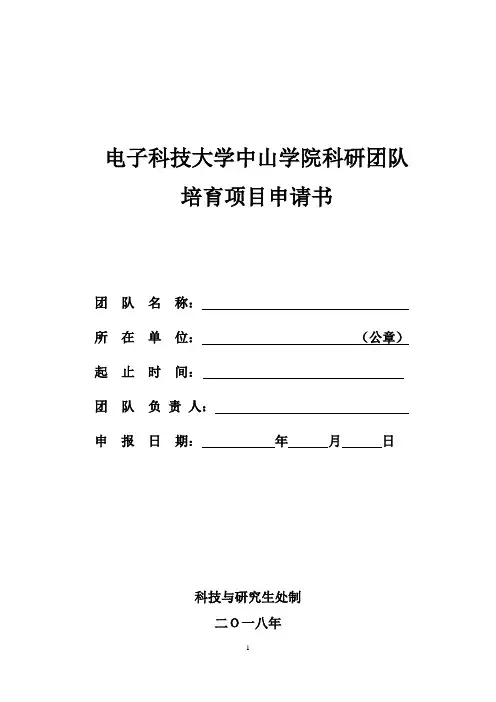 电子科技大学中山学院科研团队
培育项目申请书

团 队 名 称：

所 在 单 位：（公章）

起 止 时 间：

团 队 负 责 人：

申 报 日 期： 年 月 日

科技与研究生处制

二〇一八年

1